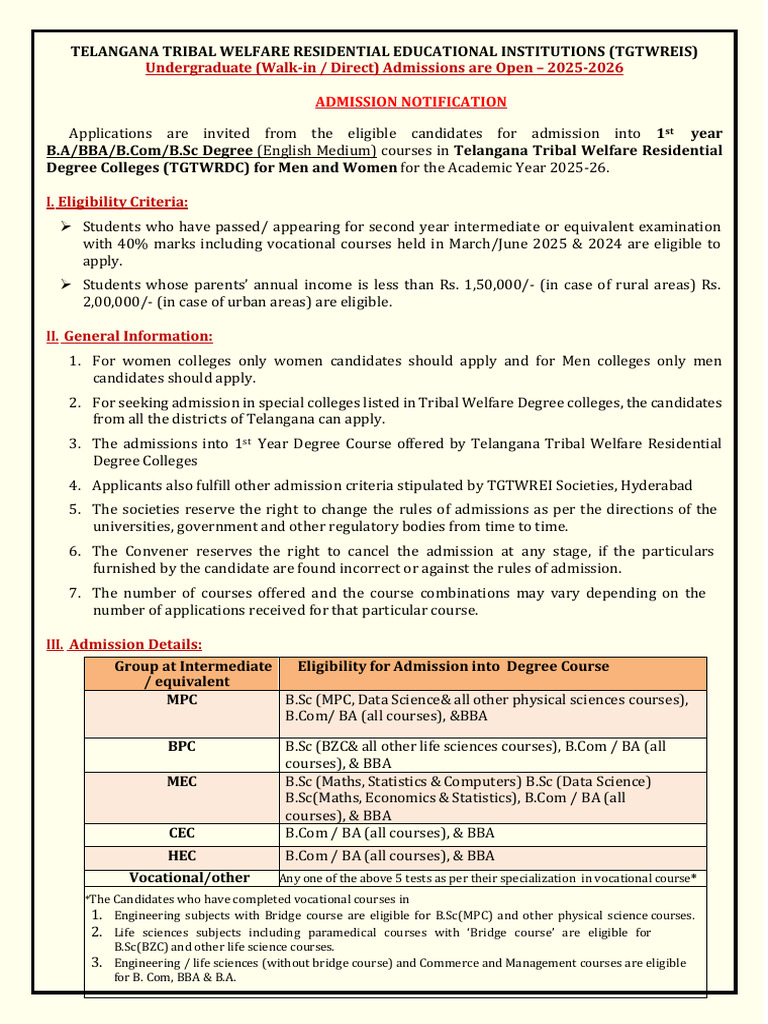 TELANGANA TRIBAL WELFARE RESIDENTIAL EDUCATIONAL INSTITUTIONS (TGTWREIS)
Undergraduate (Walk-in / Direct) Admissions are Open – 2025-2026

ADMISSION NOTIFICATION

Applications are invited from the eligible candidates for admission into 1st year B.A/BBA/B.Com/B.Sc Degree (English Medium) courses in Telangana Tribal Welfare Residential Degree Colleges (TGTWRDC) for Men and Women for the Academic Year 2025-26.

I. Eligibility Criteria:

➢ Students who have passed/ appearing for second year intermediate or equivalent examination with 40% marks including vocational courses held in March/June 2025 & 2024 are eligible to apply.

➢ Students whose parents' annual income is less than Rs. 1,50,000/- (in case of rural areas) Rs. 2,00,000/- (in case of urban areas) are eligible.

II. General Information:

1. For women colleges only women candidates should apply and for Men colleges only men candidates should apply.
2. For seeking admission in special colleges listed in Tribal Welfare Degree colleges, the candidates from all the districts of Telangana can apply.
3. The admissions into 1st Year Degree Course offered by Telangana Tribal Welfare Residential Degree Colleges
4. Applicants also fulfill other admission criteria stipulated by TGTWREI Societies, Hyderabad
5. The societies reserve the right to change the rules of admissions as per the directions of the universities, government and other regulatory bodies from time to time.
6. The Convener reserves the right to cancel the admission at any stage, if the particulars furnished by the candidate are found incorrect or against the rules of admission.
7. The number of courses offered and the course combinations may vary depending on the number of applications received for that particular course.

III. Admission Details:

| Group at Intermediate / equivalent | Eligibility for Admission into Degree Course |
|---|---|
| MPC | B.Sc (MPC, Data Science& all other physical sciences courses), B.Com/ BA (all courses), &BBA |
| BPC | B.Sc (BZC& all other life sciences courses), B.Com / BA (all courses), & BBA |
| MEC | B.Sc (Maths, Statistics & Computers) B.Sc (Data Science) B.Sc(Maths, Economics & Statistics), B.Com / BA (all courses), & BBA |
| CEC | B.Com / BA (all courses), & BBA |
| HEC | B.Com / BA (all courses), & BBA |
| Vocational/other | Any one of the above 5 tests as per their specialization in vocational course* |

*The Candidates who have completed vocational courses in
1. Engineering subjects with Bridge course are eligible for B.Sc(MPC) and other physical science courses.
2. Life sciences subjects including paramedical courses with 'Bridge course' are eligible for B.Sc(BZC) and other life science courses.
3. Engineering / life sciences (without bridge course) and Commerce and Management courses are eligible for B. Com, BBA & B.A.